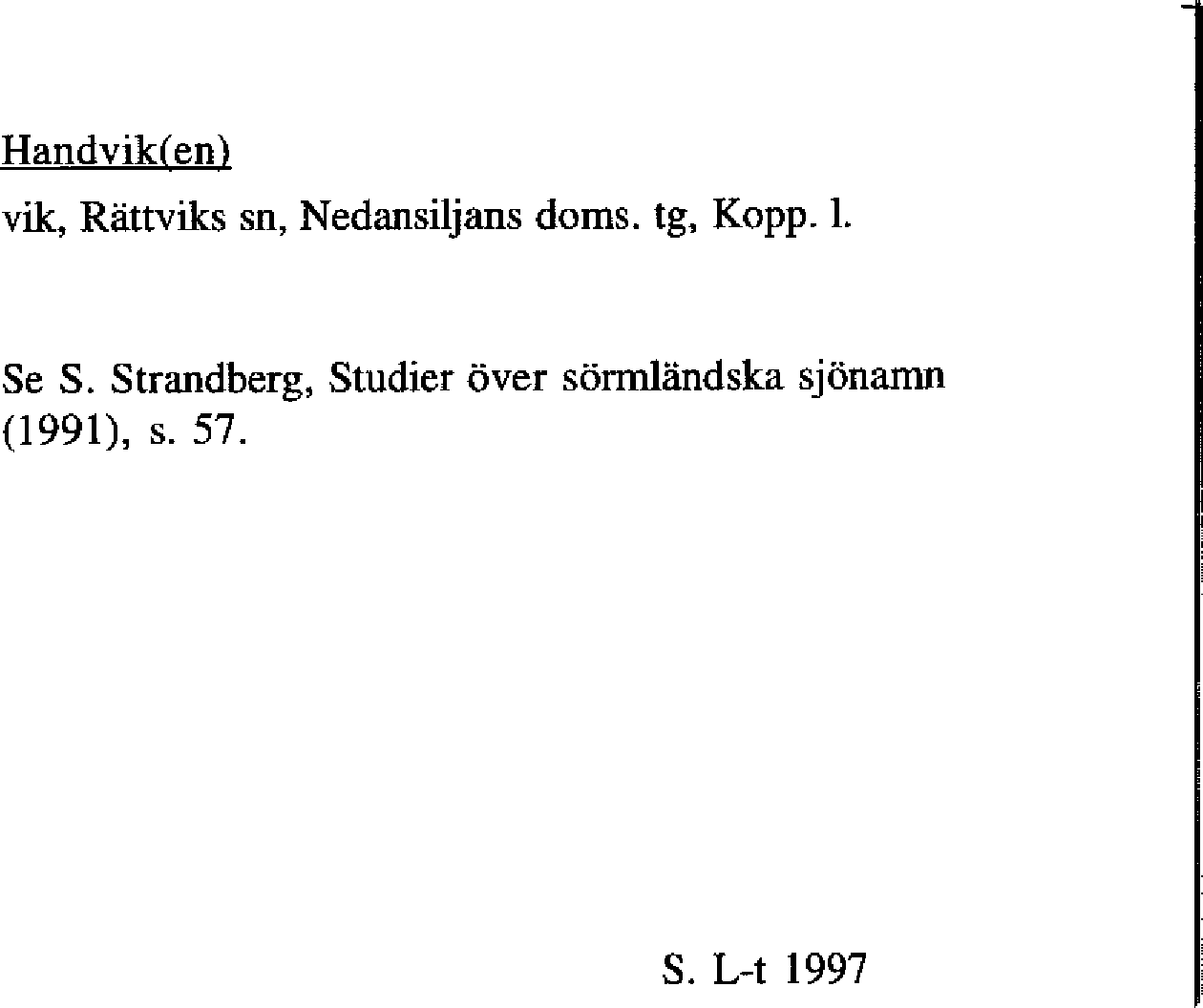 Handvik(en)

vik, Rättviks sn, Nedansiljans doms. tg, Kopp. l.

Se S. Strandberg, Studier över sörmländska sjönamn (1991), s. 57.

S. L-t 1997